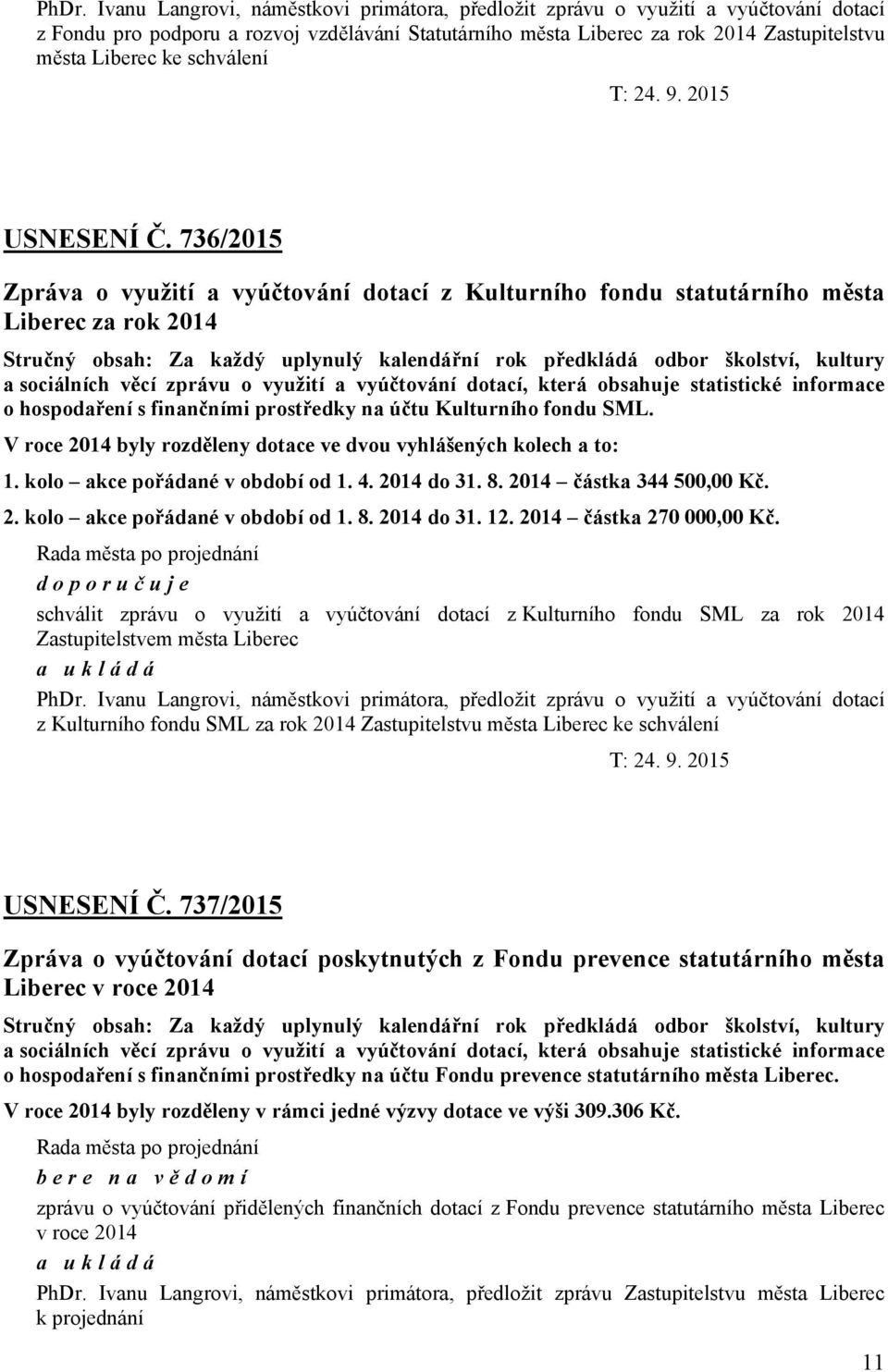 PhDr. Ivanu Langrovi, náměstkovi primátora, předložit zprávu o využití a vyúčtování dotací z Fondu pro podporu a rozvoj vzdělávání Statutárního města Liberec za rok 2014 Zastupitelstvu města Liberec ke schválení

T: 24. 9. 2015

USNESENÍ Č. 736/2015

Zpráva o využití a vyúčtování dotací z Kulturního fondu statutárního města Liberec za rok 2014

Stručný obsah: Za každý uplynulý kalendářní rok předkládá odbor školství, kultury a sociálních věcí zprávu o využití a vyúčtování dotací, která obsahuje statistické informace o hospodaření s finančními prostředky na účtu Kulturního fondu SML.

V roce 2014 byly rozděleny dotace ve dvou vyhlášených kolech a to:

1. kolo – akce pořádané v období od 1. 4. 2014 do 31. 8. 2014 – částka 344 500,00 Kč.

2. kolo – akce pořádané v období od 1. 8. 2014 do 31. 12. 2014 – částka 270 000,00 Kč.

Rada města po projednání

d o p o r u č u j e

schválit zprávu o využití a vyúčtování dotací z Kulturního fondu SML za rok 2014 Zastupitelstvem města Liberec

a u k l á d á

PhDr. Ivanu Langrovi, náměstkovi primátora, předložit zprávu o využití a vyúčtování dotací z Kulturního fondu SML za rok 2014 Zastupitelstvu města Liberec ke schválení

T: 24. 9. 2015

USNESENÍ Č. 737/2015

Zpráva o vyúčtování dotací poskytnutých z Fondu prevence statutárního města Liberec v roce 2014

Stručný obsah: Za každý uplynulý kalendářní rok předkládá odbor školství, kultury a sociálních věcí zprávu o využití a vyúčtování dotací, která obsahuje statistické informace o hospodaření s finančními prostředky na účtu Fondu prevence statutárního města Liberec.

V roce 2014 byly rozděleny v rámci jedné výzvy dotace ve výši 309.306 Kč.

Rada města po projednání

b e r e n a v ě d o m í

zprávu o vyúčtování přidělených finančních dotací z Fondu prevence statutárního města Liberec v roce 2014

a u k l á d á

PhDr. Ivanu Langrovi, náměstkovi primátora, předložit zprávu Zastupitelstvu města Liberec k projednání

11